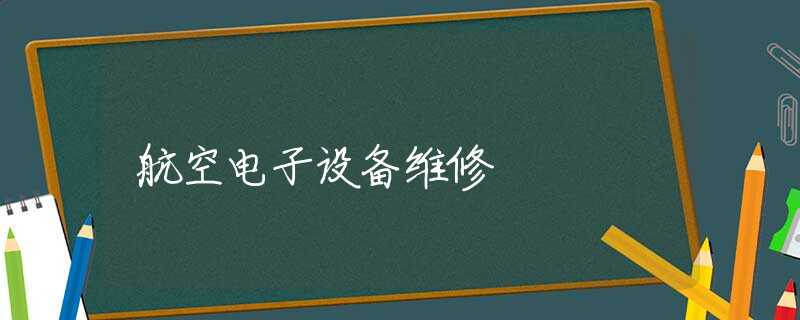 航空电子设备维修